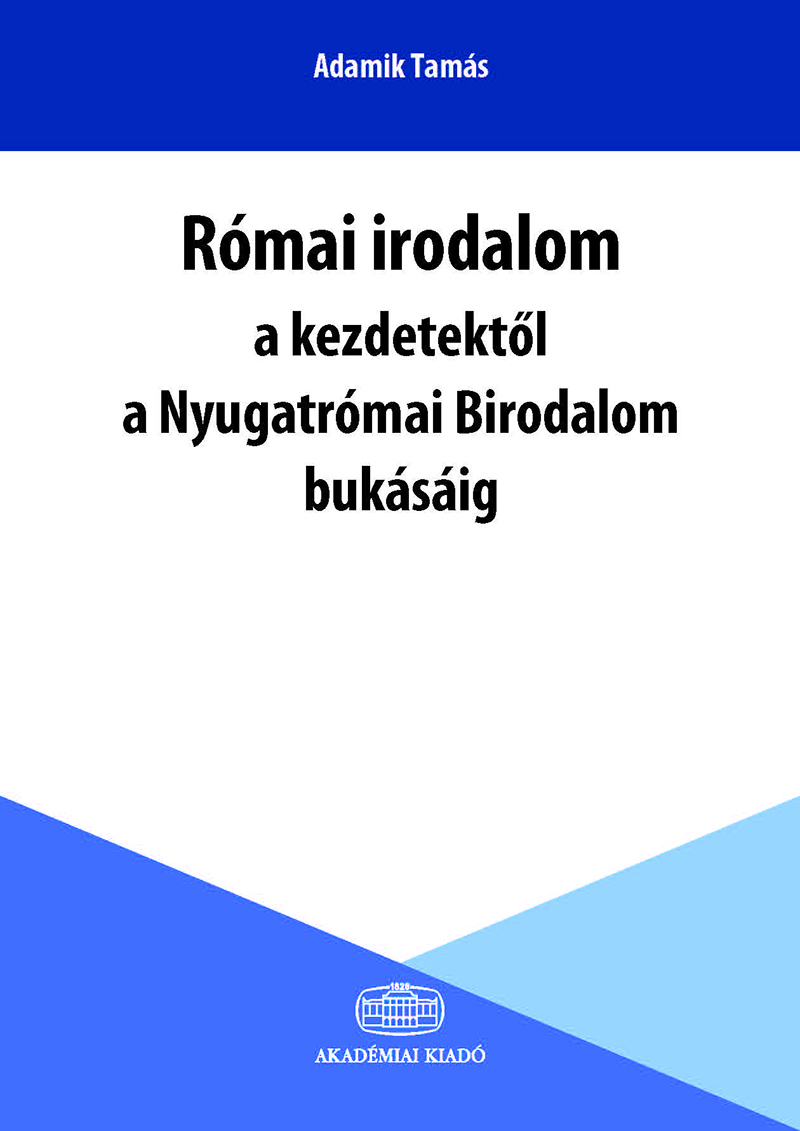 Adamik Tamás

Római irodalom
a kezdetektől
a Nyugatrómai Birodalom
bukásáig

1828

AKADÉMIAI KIADÓ